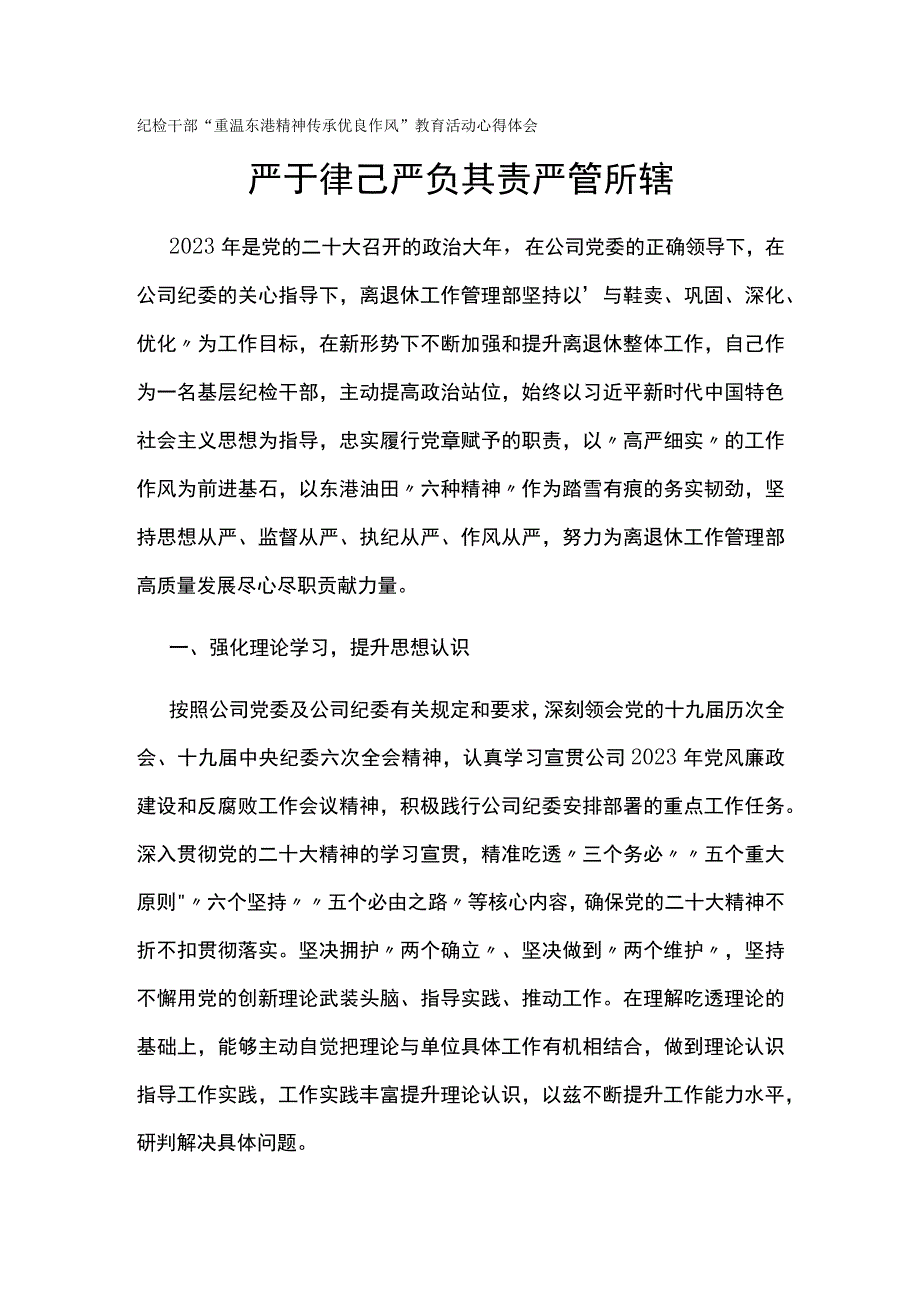 纪检干部“重温东港精神传承优良作风”教育活动心得体会

严于律己严负其责严管所辖

2023年是党的二十大召开的政治大年，在公司党委的正确领导下，在公司纪委的关心指导下，离退休工作管理部坚持以’与鞋卖、巩固、深化、优化〃为工作目标，在新形势下不断加强和提升离退休整体工作，自己作为一名基层纪检干部，主动提高政治站位，始终以习近平新时代中国特色社会主义思想为指导，忠实履行党章赋予的职责，以〃高严细实〃的工作作风为前进基石，以东港油田〃六种精神〃作为踏雪有痕的务实韧劲，坚持思想从严、监督从严、执纪从严、作风从严，努力为离退休工作管理部高质量发展尽心尽职贡献力量。

一、强化理论学习，提升思想认识

按照公司党委及公司纪委有关规定和要求，深刻领会党的十九届历次全会、十九届中央纪委六次全会精神，认真学习宣贯公司2023年党风廉政建设和反腐败工作会议精神，积极践行公司纪委安排部署的重点工作任务。深入贯彻党的二十大精神的学习宣贯，精准吃透〃三个务必〃〃五个重大原则"〃六个坚持〃〃五个必由之路〃等核心内容，确保党的二十大精神不折不扣贯彻落实。坚决拥护〃两个确立〃、坚决做到〃两个维护〃，坚持不懈用党的创新理论武装头脑、指导实践、推动工作。在理解吃透理论的基础上，能够主动自觉把理论与单位具体工作有机相结合，做到理论认识指导工作实践，工作实践丰富提升理论认识，以兹不断提升工作能力水平，研判解决具体问题。